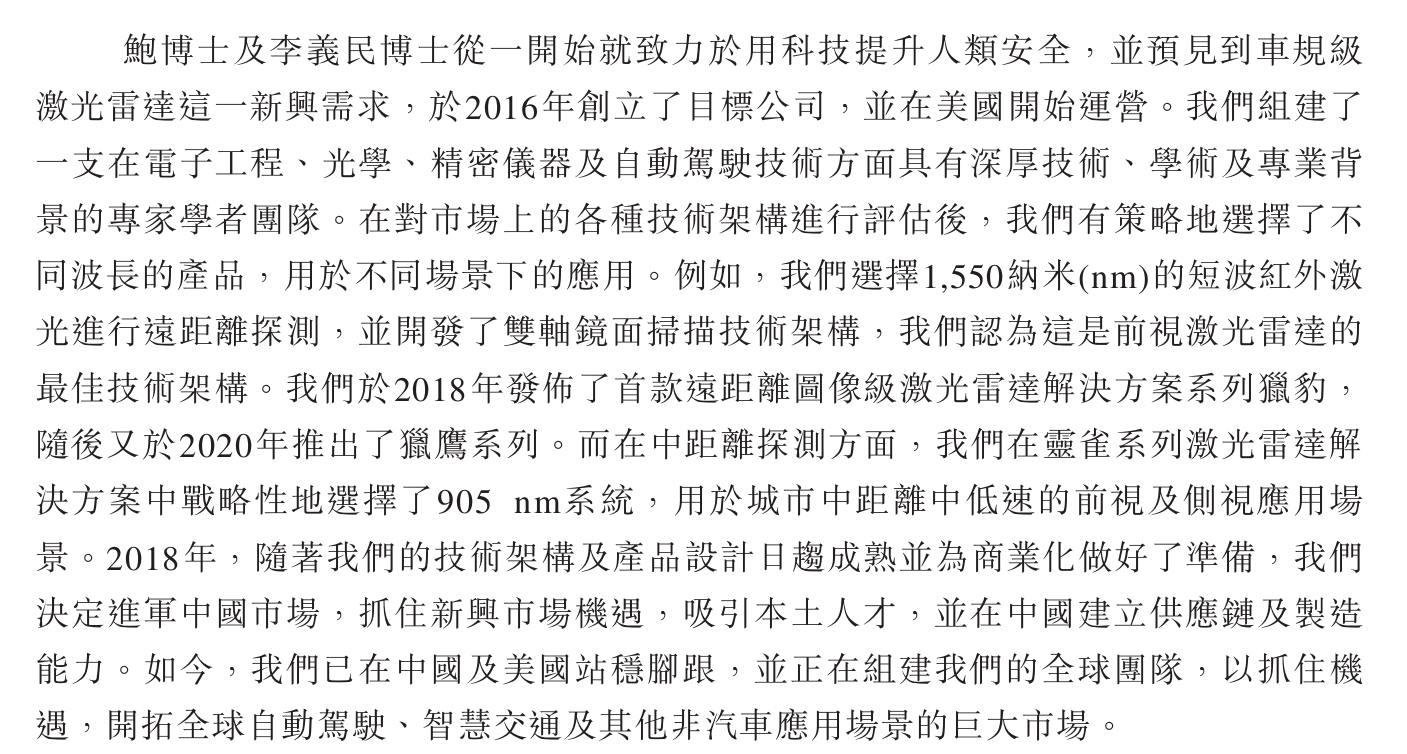 鮑博士及李義民博士從一開始就致力於用科技提升人類安全，並預見到車規級激光雷達這一新興需求，於2016年創立了目標公司，並在美國開始運營。我們組建了一支在電子工程、光學、精密儀器及自動駕駛技術方面具有深厚技術、學術及專業背景的專家學者團隊。在對市場上的各種技術架構進行評估後，我們有策略地選擇了不同波長的產品，用於不同場景下的應用。例如，我們選擇1,550納米(nm)的短波紅外激光進行遠距離探測，並開發了雙軸鏡面掃描技術架構，我們認為這是前視激光雷達的最佳技術架構。我們於2018年發佈了首款遠距離圖像級激光雷達解決方案系列獵豹，隨後又於2020年推出了獵鷹系列。而在中距離探測方面，我們在靈雀系列激光雷達解決方案中戰略性地選擇了905 nm系統，用於城市中距離中低速的前視及側視應用場景。2018年，隨著我們的技術架構及產品設計日趨成熟並為商業化做好了準備，我們決定進軍中國市場，抓住新興市場機遇，吸引本土人才，並在中國建立供應鏈及製造能力。如今，我們已在中國及美國站穩腳跟，並正在組建我們的全球團隊，以抓住機遇，開拓全球自動駕駛、智慧交通及其他非汽車應用場景的巨大市場。